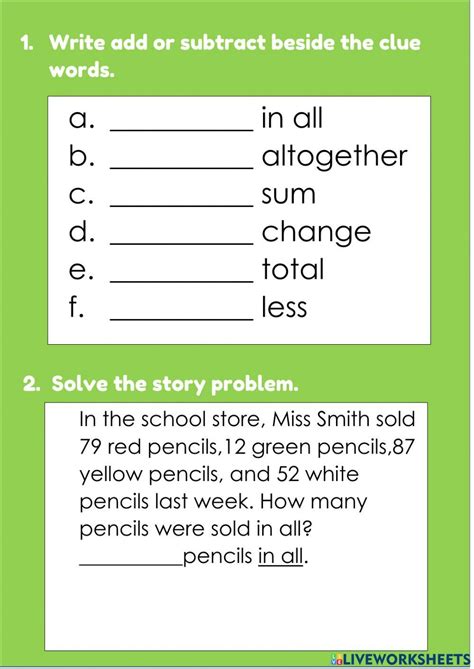 1. Write add or subtract beside the clue words.

a. __________ in all
b. __________ altogether
c. __________ sum
d. __________ change
e. __________ total
f. __________ less

2. Solve the story problem.

In the school store, Miss Smith sold 79 red pencils,12 green pencils,87 yellow pencils, and 52 white pencils last week. How many pencils were sold in all?
__________pencils in all.

LIVEWORKSHEETS